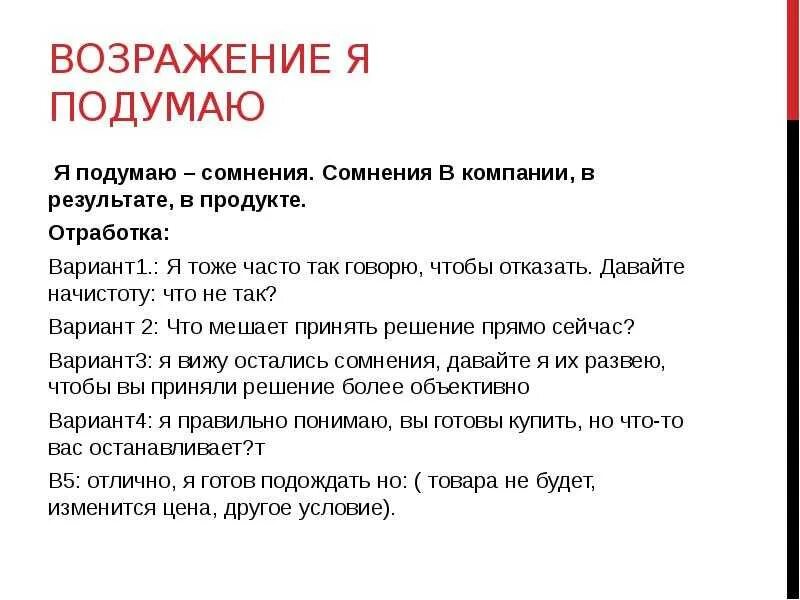 ВОЗРАЖЕНИЕ Я ПОДУМАЮ

Я подумаю – сомнения. Сомнения В компании, в результате, в продукте.

Отработка:

Вариант1.: Я тоже часто так говорю, чтобы отказать. Давайте начистоту: что не так?

Вариант 2: Что мешает принять решение прямо сейчас?

Вариант3: я вижу остались сомнения, давайте я их развею, чтобы вы приняли решение более объективно

Вариант4: я правильно понимаю, вы готовы купить, но что-то вас останавливает?т

В5: отлично, я готов подождать но: ( товара не будет, изменится цена, другое условие).